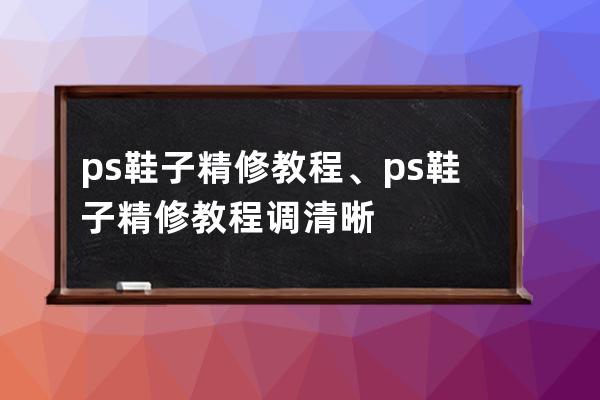 ps鞋子精修教程、ps鞋子精修教程调清晰